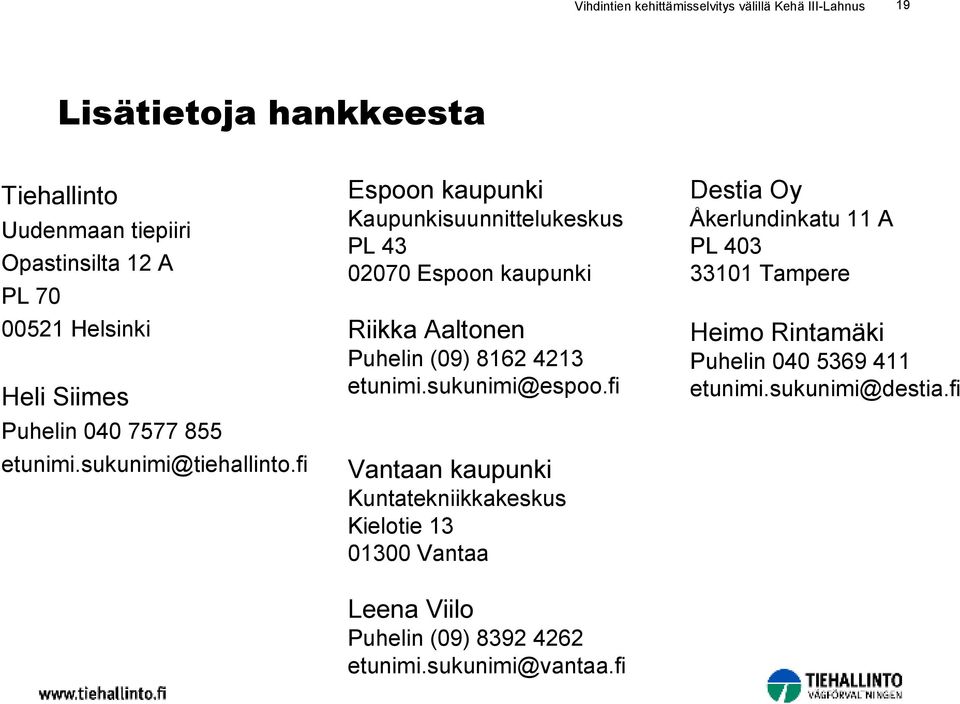 Vihdintien kehittämisselvitys välillä Kehä III-Lahnus 19

Lisätietoja hankkeesta

Tiehallinto
Uudenmaan tiepiiri
Opastinsilta 12 A
PL 70
00521 Helsinki

Heli Siimes
Puhelin 040 7577 855
etunimi.sukunimi@tiehallinto.fi

Espoon kaupunki
Kaupunkisuunnittelukeskus
PL 43
02070 Espoon kaupunki

Riikka Aaltonen
Puhelin (09) 8162 4213
etunimi.sukunimi@espoo.fi

Vantaan kaupunki
Kuntatekniikkakeskus
Kielotie 13
01300 Vantaa

Leena Viilo
Puhelin (09) 8392 4262
etunimi.sukunimi@vantaa.fi

Destia Oy
Åkerlundinkatu 11 A
PL 403
33101 Tampere

Heimo Rintamäki
Puhelin 040 5369 411
etunimi.sukunimi@destia.fi

www.tiehallinto.fi

TIEHALLINTO
VÄGFÖRVALTNINGEN